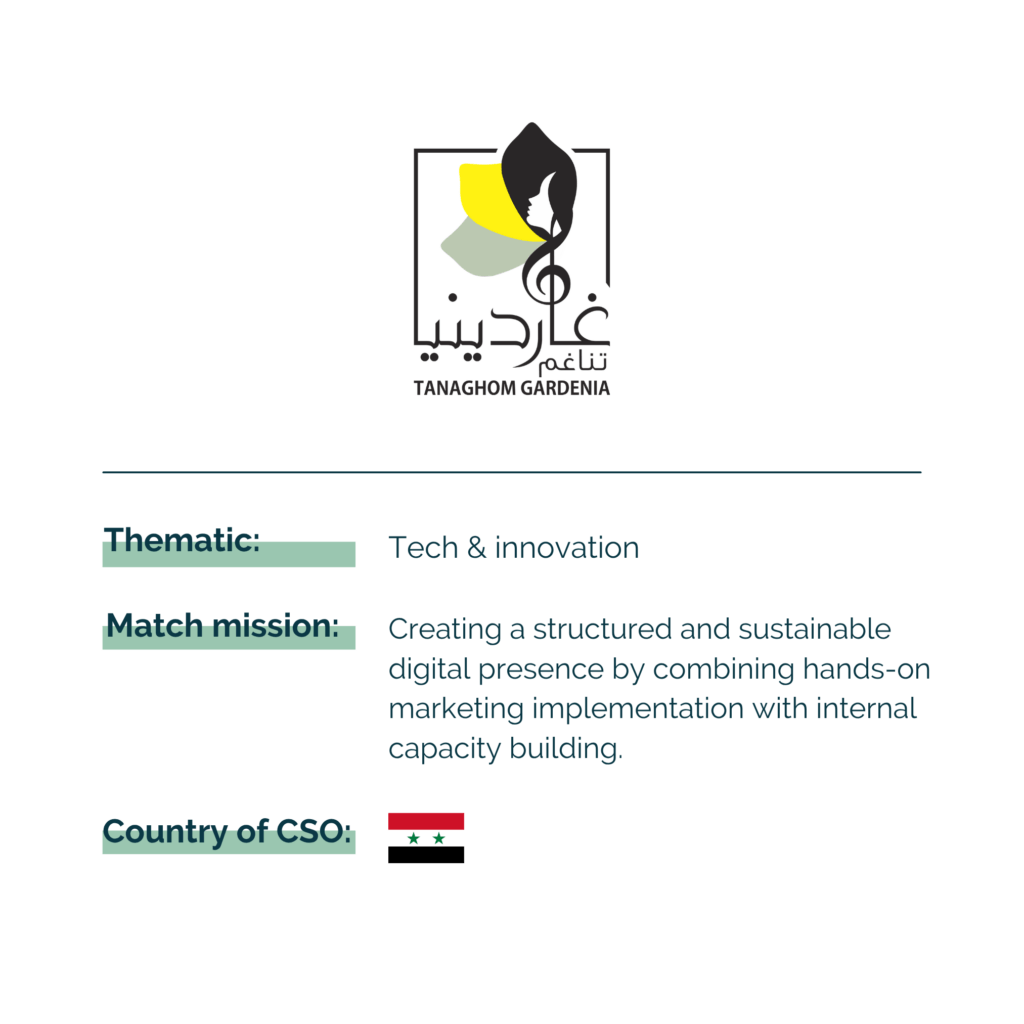 غاردينيا
تناغم
TANAGHOM GARDENIA

Thematic:
Tech & innovation

Match mission:
Creating a structured and sustainable digital presence by combining hands-on marketing implementation with internal capacity building.

Country of CSO: